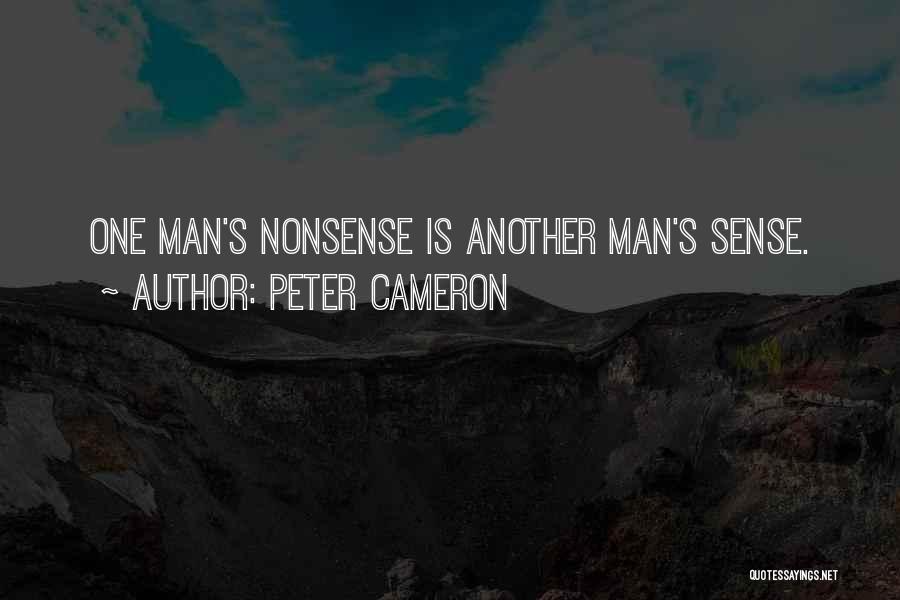 ONE MAN'S NONSENSE IS ANOTHER MAN'S SENSE.
~ AUTHOR: PETER CAMERON

QUOTESSAYINGS.NET